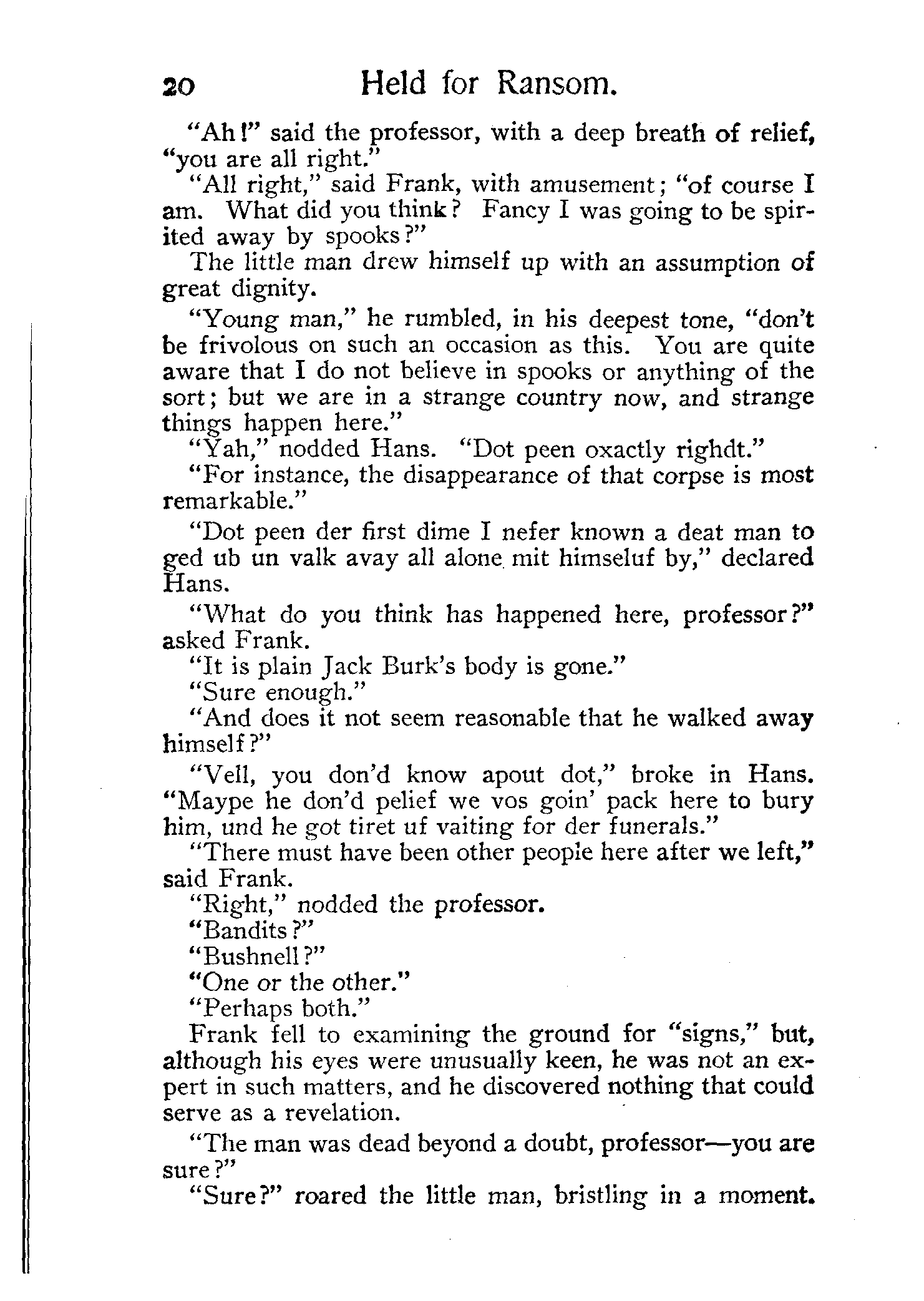 20 Held for Ransom.

"Ah!" said the professor, with a deep breath of relief, "you are all right."

"All right," said Frank, with amusement; "of course I am. What did you think? Fancy I was going to be spirited away by spooks?"

The little man drew himself up with an assumption of great dignity.

"Young man," he rumbled, in his deepest tone, "don't be frivolous on such an occasion as this. You are quite aware that I do not believe in spooks or anything of the sort; but we are in a strange country now, and strange things happen here."

"Yah," nodded Hans. "Dot peen oxactly righdt."

"For instance, the disappearance of that corpse is most remarkable."

"Dot peen der first dime I nefer known a deat man to ged ub un valk avay all alone mit himseluf by," declared Hans.

"What do you think has happened here, professor?" asked Frank.

"It is plain Jack Burk's body is gone."

"Sure enough."

"And does it not seem reasonable that he walked away himself?"

"Vell, you don'd know apout dot," broke in Hans. "Maype he don'd pelief we vos goin' pack here to bury him, und he got tiret uf vaiting for der funerals."

"There must have been other people here after we left," said Frank.

"Right," nodded the professor.

"Bandits?"

"Bushnell?"

"One or the other."

"Perhaps both."

Frank fell to examining the ground for "signs," but, although his eyes were unusually keen, he was not an expert in such matters, and he discovered nothing that could serve as a revelation.

"The man was dead beyond a doubt, professor—you are sure?"

"Sure?" roared the little man, bristling in a moment.